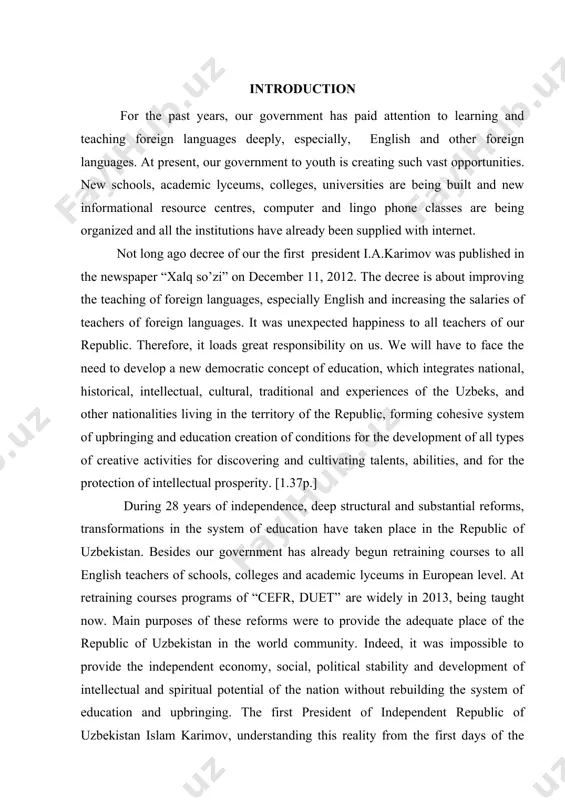 INTRODUCTION

For the past years, our government has paid attention to learning and teaching foreign languages deeply, especially, English and other foreign languages. At present, our government to youth is creating such vast opportunities. New schools, academic lyceums, colleges, universities are being built and new informational resource centres, computer and lingo phone classes are being organized and all the institutions have already been supplied with internet.

Not long ago decree of our the first president I.A.Karimov was published in the newspaper “Xalq so’zi” on December 11, 2012. The decree is about improving the teaching of foreign languages, especially English and increasing the salaries of teachers of foreign languages. It was unexpected happiness to all teachers of our Republic. Therefore, it loads great responsibility on us. We will have to face the need to develop a new democratic concept of education, which integrates national, historical, intellectual, cultural, traditional and experiences of the Uzbeks, and other nationalities living in the territory of the Republic, forming cohesive system of upbringing and education creation of conditions for the development of all types of creative activities for discovering and cultivating talents, abilities, and for the protection of intellectual prosperity. [1.37p.]

During 28 years of independence, deep structural and substantial reforms, transformations in the system of education have taken place in the Republic of Uzbekistan. Besides our government has already begun retraining courses to all English teachers of schools, colleges and academic lyceums in European level. At retraining courses programs of “CEFR, DUET” are widely in 2013, being taught now. Main purposes of these reforms were to provide the adequate place of the Republic of Uzbekistan in the world community. Indeed, it was impossible to provide the independent economy, social, political stability and development of intellectual and spiritual potential of the nation without rebuilding the system of education and upbringing. The first President of Independent Republic of Uzbekistan Islam Karimov, understanding this reality from the first days of the

FaylHub.uz